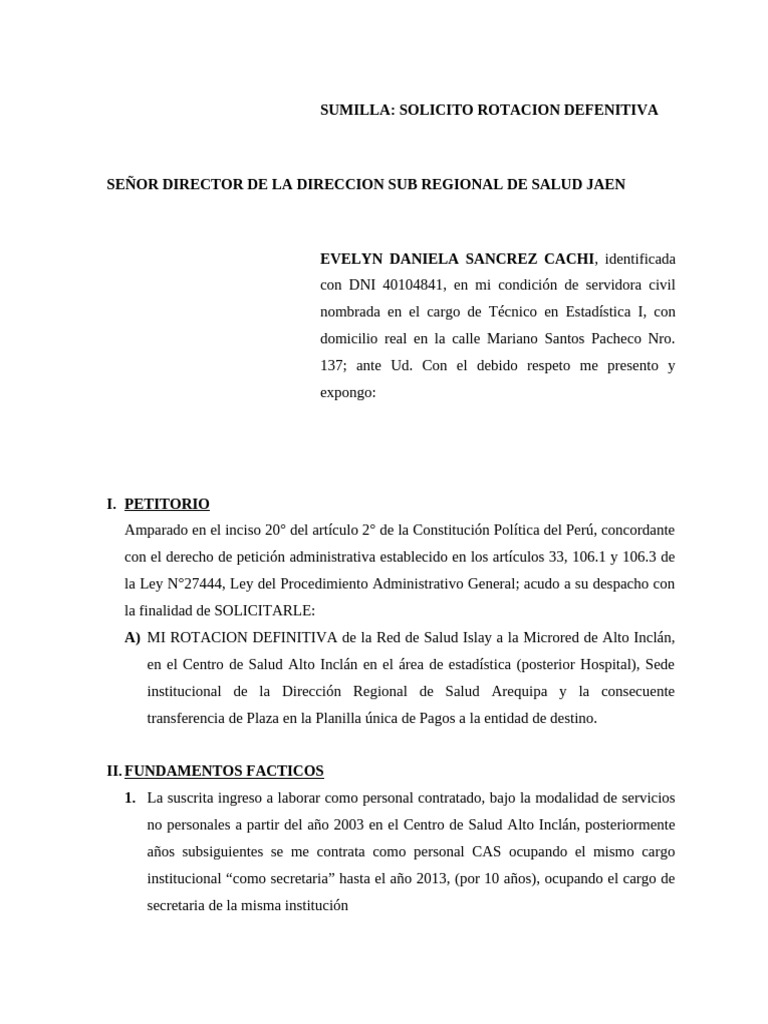 SUMILLA: SOLICITO ROTACION DEFENITIVA

SEÑOR DIRECTOR DE LA DIRECCION SUB REGIONAL DE SALUD JAEN

EVELYN DANIELA SANCREZ CACHI, identificada con DNI 40104841, en mi condición de servidora civil nombrada en el cargo de Técnico en Estadística I, con domicilio real en la calle Mariano Santos Pacheco Nro. 137; ante Ud. Con el debido respeto me presento y expongo:

I. PETITORIO

Amparado en el inciso 20° del artículo 2° de la Constitución Política del Perú, concordante con el derecho de petición administrativa establecido en los artículos 33, 106.1 y 106.3 de la Ley N°27444, Ley del Procedimiento Administrativo General; acudo a su despacho con la finalidad de SOLICITARLE:

A) MI ROTACION DEFINITIVA de la Red de Salud Islay a la Microred de Alto Inclán, en el Centro de Salud Alto Inclán en el área de estadística (posterior Hospital), Sede institucional de la Dirección Regional de Salud Arequipa y la consecuente transferencia de Plaza en la Planilla única de Pagos a la entidad de destino.

II. FUNDAMENTOS FACTICOS

1. La suscrita ingreso a laborar como personal contratado, bajo la modalidad de servicios no personales a partir del año 2003 en el Centro de Salud Alto Inclán, posteriormente años subsiguientes se me contrata como personal CAS ocupando el mismo cargo institucional "como secretaria" hasta el año 2013, (por 10 años), ocupando el cargo de secretaria de la misma institución